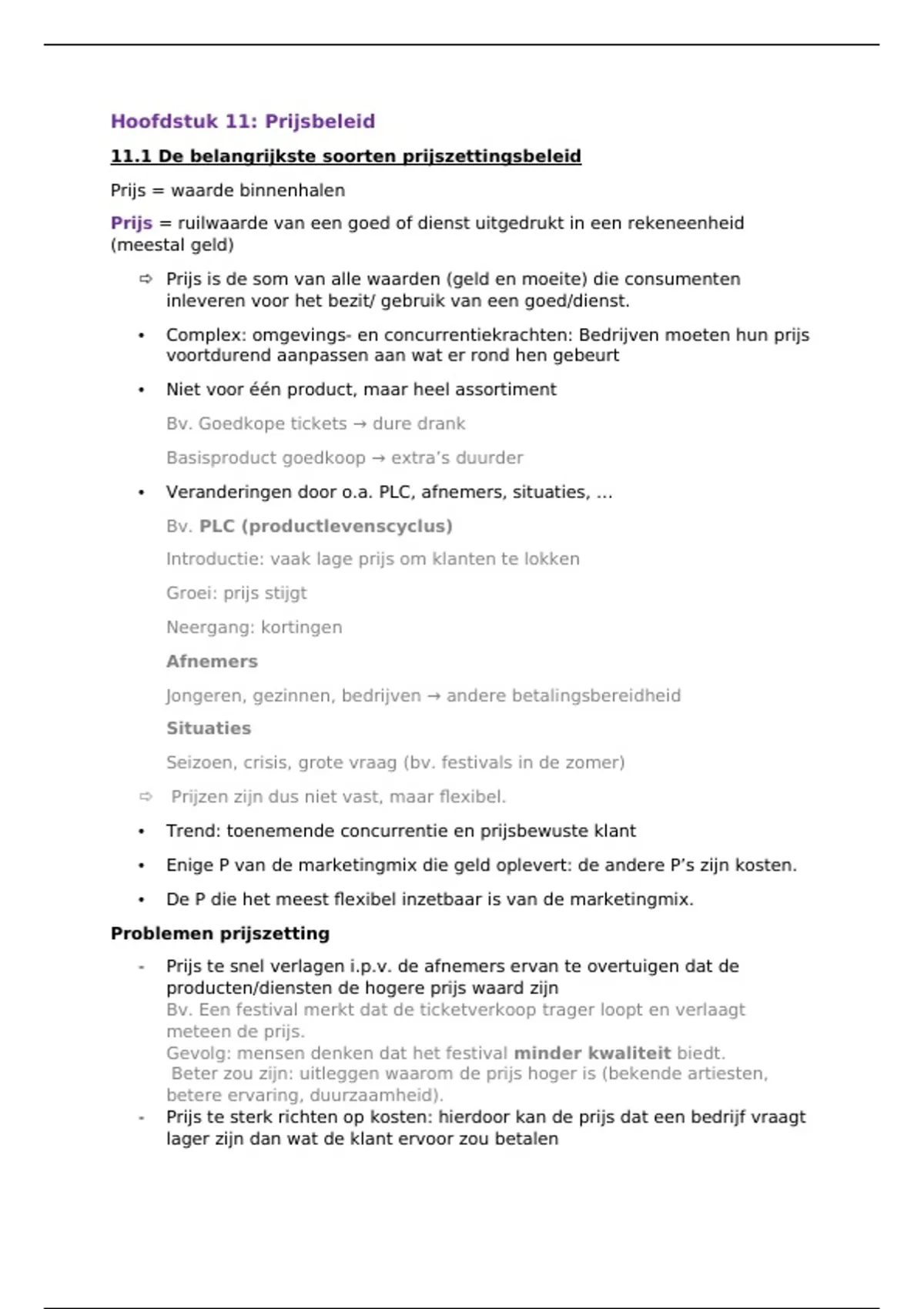 Hoofdstuk 11: Prijsbeleid

11.1 De belangrijkste soorten prijszettingsbeleid

Prijs = waarde binnenhalen

Prijs = ruilwaarde van een goed of dienst uitgedrukt in een rekeneenheid (meestal geld)

⇨ Prijs is de som van alle waarden (geld en moeite) die consumenten inleveren voor het bezit/ gebruik van een goed/dienst.

• Complex: omgevings- en concurrentiekrachten: Bedrijven moeten hun prijs voortdurend aanpassen aan wat er rond hen gebeurt

• Niet voor één product, maar heel assortiment

Bv. Goedkope tickets → dure drank

Basisproduct goedkoop → extra's duurder

• Veranderingen door o.a. PLC, afnemers, situaties, ...

Bv. PLC (productlevenscyclus)

Introductie: vaak lage prijs om klanten te lokken

Groei: prijs stijgt

Neergang: kortingen

Afnemers

Jongeren, gezinnen, bedrijven → andere betalingsbereidheid

Situaties

Seizoen, crisis, grote vraag (bv. festivals in de zomer)

⇨ Prijzen zijn dus niet vast, maar flexibel.

• Trend: toenemende concurrentie en prijsbewuste klant

• Enige P van de marketingmix die geld oplevert: de andere P's zijn kosten.

• De P die het meest flexibel inzetbaar is van de marketingmix.

Problemen prijszetting

- Prijs te snel verlagen i.p.v. de afnemers ervan te overtuigen dat de producten/diensten de hogere prijs waard zijn
Bv. Een festival merkt dat de ticketverkoop trager loopt en verlaagt meteen de prijs.
Gevolg: mensen denken dat het festival minder kwaliteit biedt.
Beter zou zijn: uitleggen waarom de prijs hoger is (bekende artiesten, betere ervaring, duurzaamheid).
- Prijs te sterk richten op kosten: hierdoor kan de prijs dat een bedrijf vraagt lager zijn dan wat de klant ervoor zou betalen